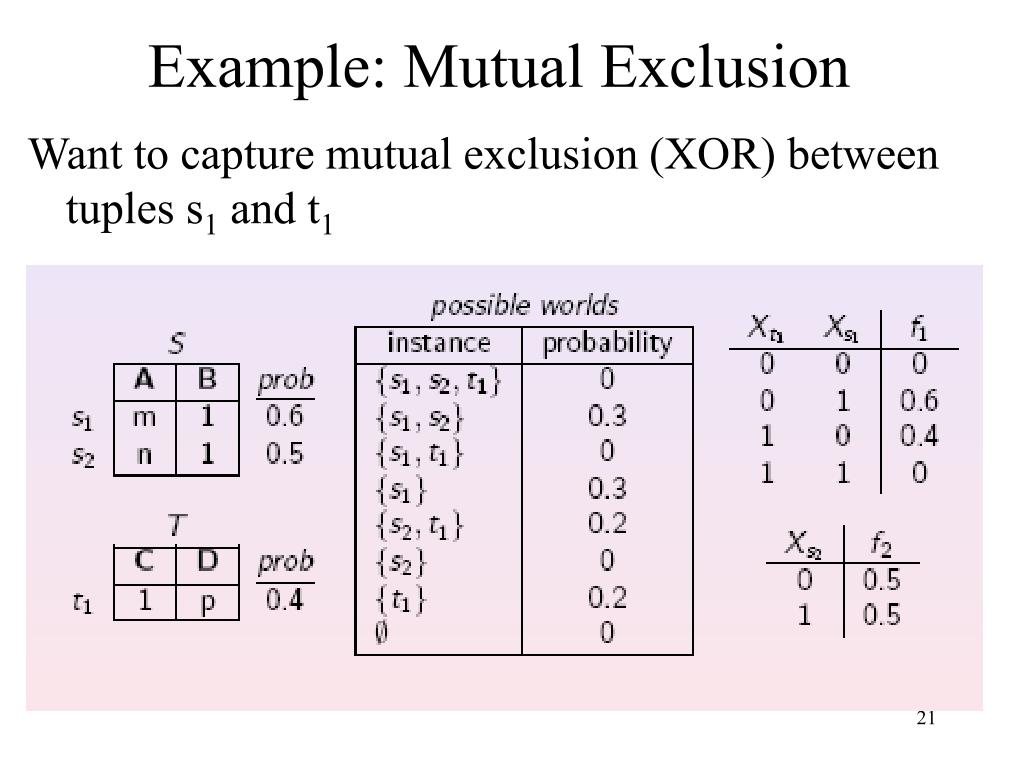 Example: Mutual Exclusion

Want to capture mutual exclusion (XOR) between tuples $s_1$ and $t_1$

$S$

| | A | B | prob |
|---|---|---|---|
| $s_1$ | m | 1 | 0.6 |
| $s_2$ | n | 1 | 0.5 |

$T$

| | C | D | prob |
|---|---|---|---|
| $t_1$ | 1 | p | 0.4 |

possible worlds

| instance | probability |
|---|---|
| $\{s_1, s_2, t_1\}$ | 0 |
| $\{s_1, s_2\}$ | 0.3 |
| $\{s_1, t_1\}$ | 0 |
| $\{s_1\}$ | 0.3 |
| $\{s_2, t_1\}$ | 0.2 |
| $\{s_2\}$ | 0 |
| $\{t_1\}$ | 0.2 |
| $\emptyset$ | 0 |

| $X_{t_1}$ | $X_{s_1}$ | $f_1$ |
|---|---|---|
| 0 | 0 | 0 |
| 0 | 1 | 0.6 |
| 1 | 0 | 0.4 |
| 1 | 1 | 0 |

| $X_{s_2}$ | $f_2$ |
|---|---|
| 0 | 0.5 |
| 1 | 0.5 |

21